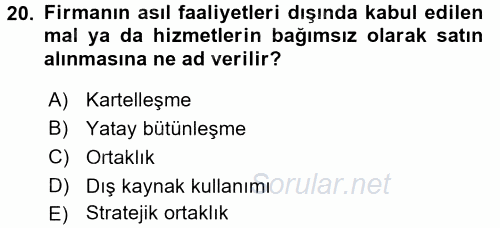 20. Firmanın asıl faaliyetleri dışında kabul edilen mal ya da hizmetlerin bağımsız olarak satın alınmasına ne ad verilir?

A) Kartelleşme
B) Yatay bütünleşme
C) Ortaklık
D) Dış kaynak kullanımı
E) Stratejik ortaklık

Sorular.net